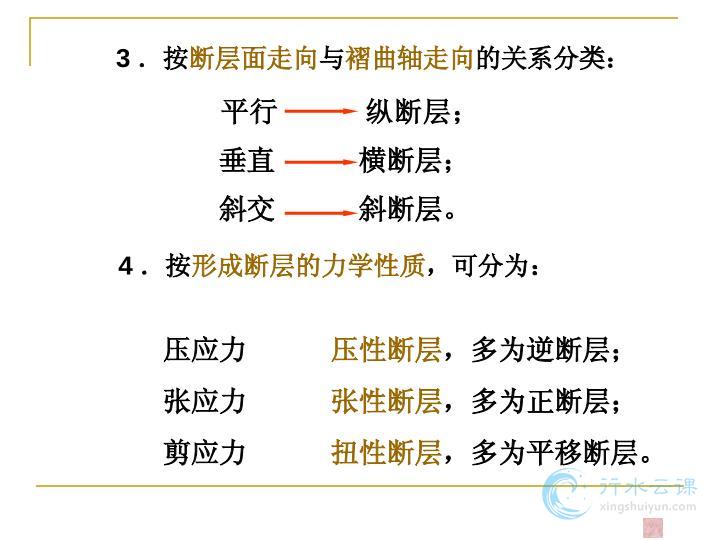 3．按断层面走向与褶曲轴走向的关系分类：

平行 → 纵断层；

垂直 → 横断层；

斜交 → 斜断层。

4．按形成断层的力学性质，可分为：

压应力 压性断层，多为逆断层；

张应力 张性断层，多为正断层；

剪应力 扭性断层，多为平移断层。

行水云课
xingshuiyun.com